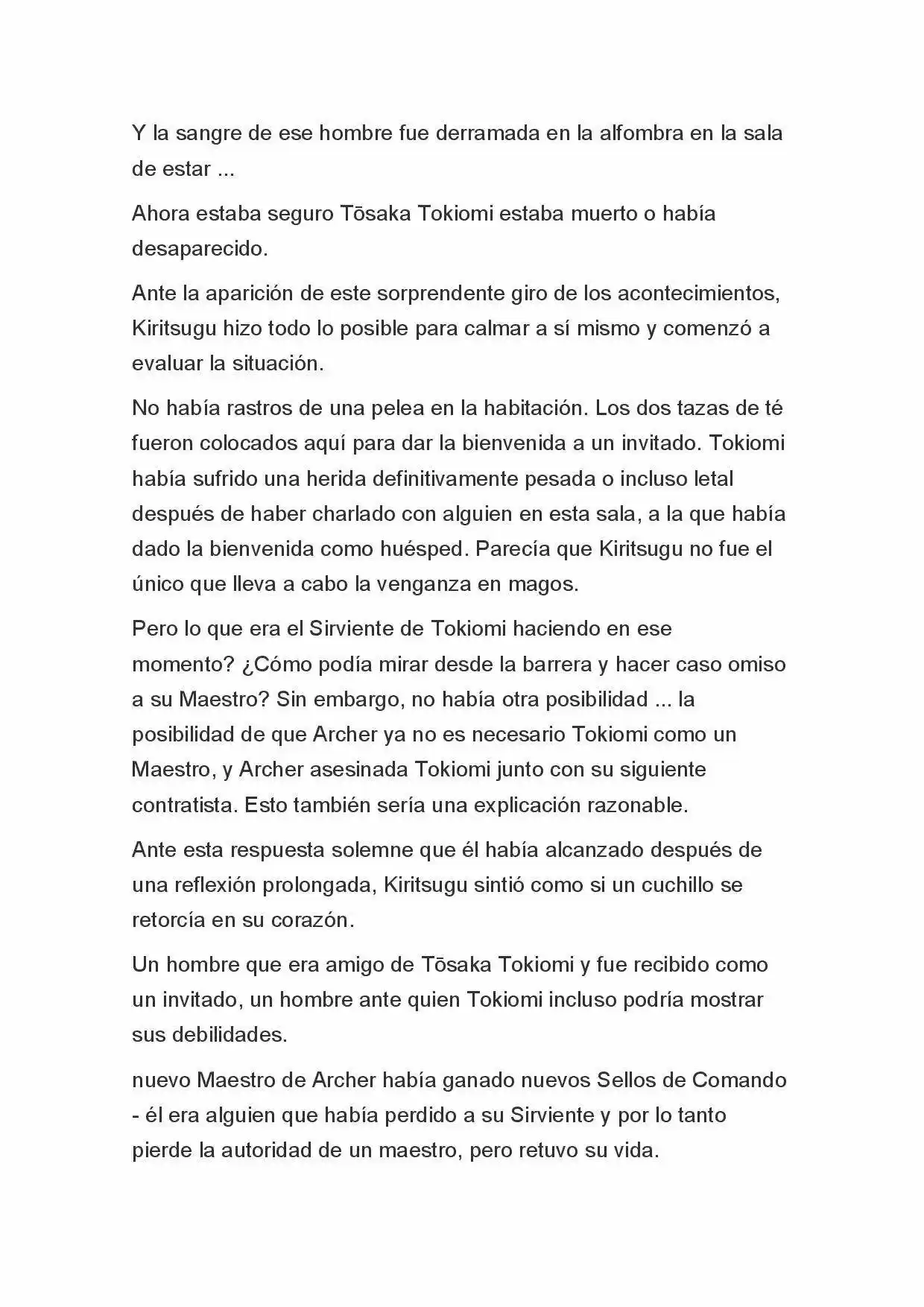 Y la sangre de ese hombre fue derramada en la alfombra en la sala de estar ...

Ahora estaba seguro Tōsaka Tokiomi estaba muerto o había desaparecido.

Ante la aparición de este sorprendente giro de los acontecimientos, Kiritsugu hizo todo lo posible para calmar a sí mismo y comenzó a evaluar la situación.

No había rastros de una pelea en la habitación. Los dos tazas de té fueron colocados aquí para dar la bienvenida a un invitado. Tokiomi había sufrido una herida definitivamente pesada o incluso letal después de haber charlado con alguien en esta sala, a la que había dado la bienvenida como huésped. Parecía que Kiritsugu no fue el único que lleva a cabo la venganza en magos.

Pero lo que era el Sirviente de Tokiomi haciendo en ese momento? ¿Cómo podía mirar desde la barrera y hacer caso omiso a su Maestro? Sin embargo, no había otra posibilidad ... la posibilidad de que Archer ya no es necesario Tokiomi como un Maestro, y Archer asesinada Tokiomi junto con su siguiente contratista. Esto también sería una explicación razonable.

Ante esta respuesta solemne que él había alcanzado después de una reflexión prolongada, Kiritsugu sintió como si un cuchillo se retorcía en su corazón.

Un hombre que era amigo de Tōsaka Tokiomi y fue recibido como un invitado, un hombre ante quien Tokiomi incluso podría mostrar sus debilidades.

nuevo Maestro de Archer había ganado nuevos Sellos de Comando - él era alguien que había perdido a su Sirviente y por lo tanto pierde la autoridad de un maestro, pero retuvo su vida.